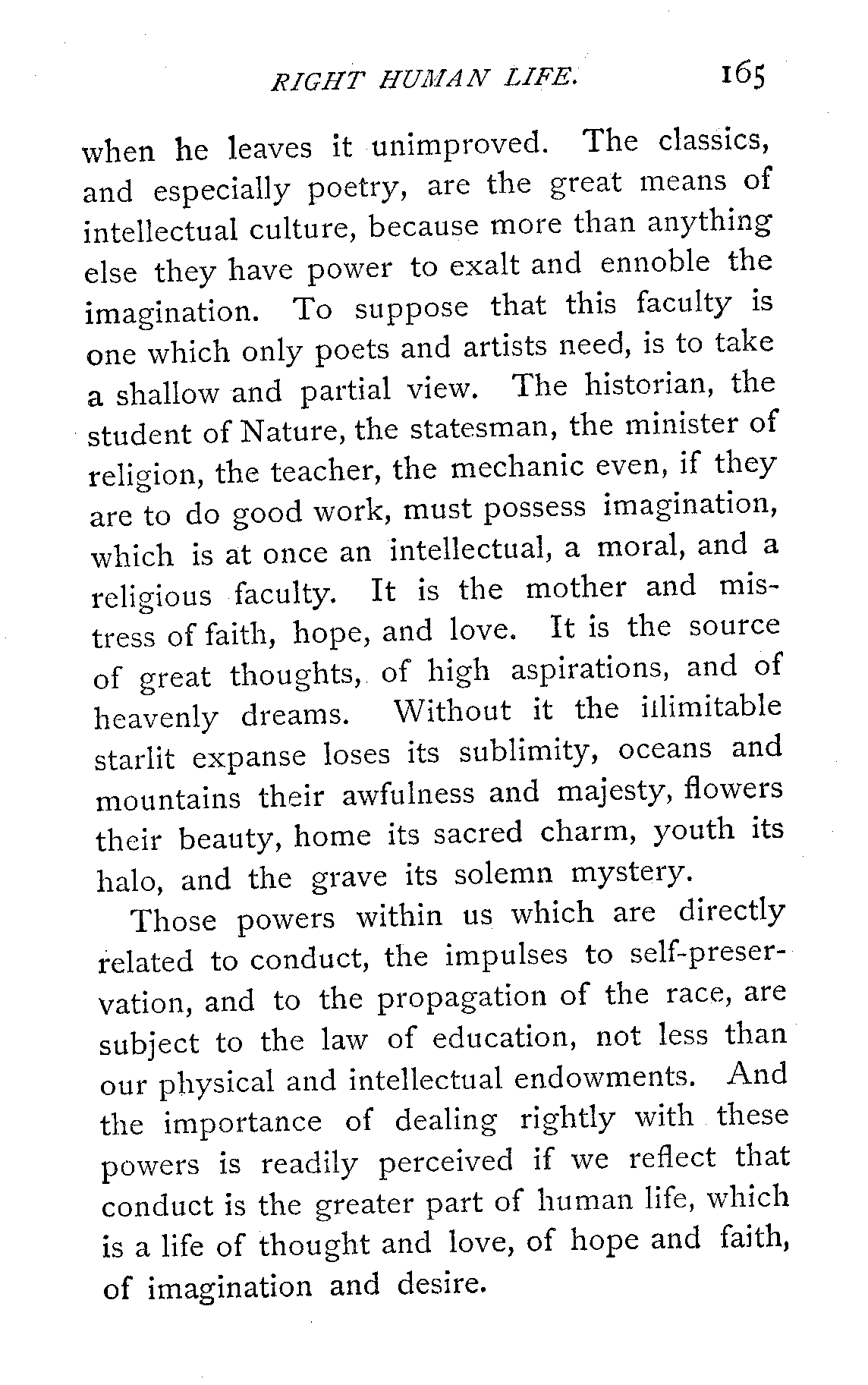 RIGHT HUMAN LIFE. 165

when he leaves it unimproved. The classics, and especially poetry, are the great means of intellectual culture, because more than anything else they have power to exalt and ennoble the imagination. To suppose that this faculty is one which only poets and artists need, is to take a shallow and partial view. The historian, the student of Nature, the statesman, the minister of religion, the teacher, the mechanic even, if they are to do good work, must possess imagination, which is at once an intellectual, a moral, and a religious faculty. It is the mother and mistress of faith, hope, and love. It is the source of great thoughts, of high aspirations, and of heavenly dreams. Without it the illimitable starlit expanse loses its sublimity, oceans and mountains their awfulness and majesty, flowers their beauty, home its sacred charm, youth its halo, and the grave its solemn mystery.

Those powers within us which are directly related to conduct, the impulses to self-preservation, and to the propagation of the race, are subject to the law of education, not less than our physical and intellectual endowments. And the importance of dealing rightly with these powers is readily perceived if we reflect that conduct is the greater part of human life, which is a life of thought and love, of hope and faith, of imagination and desire.